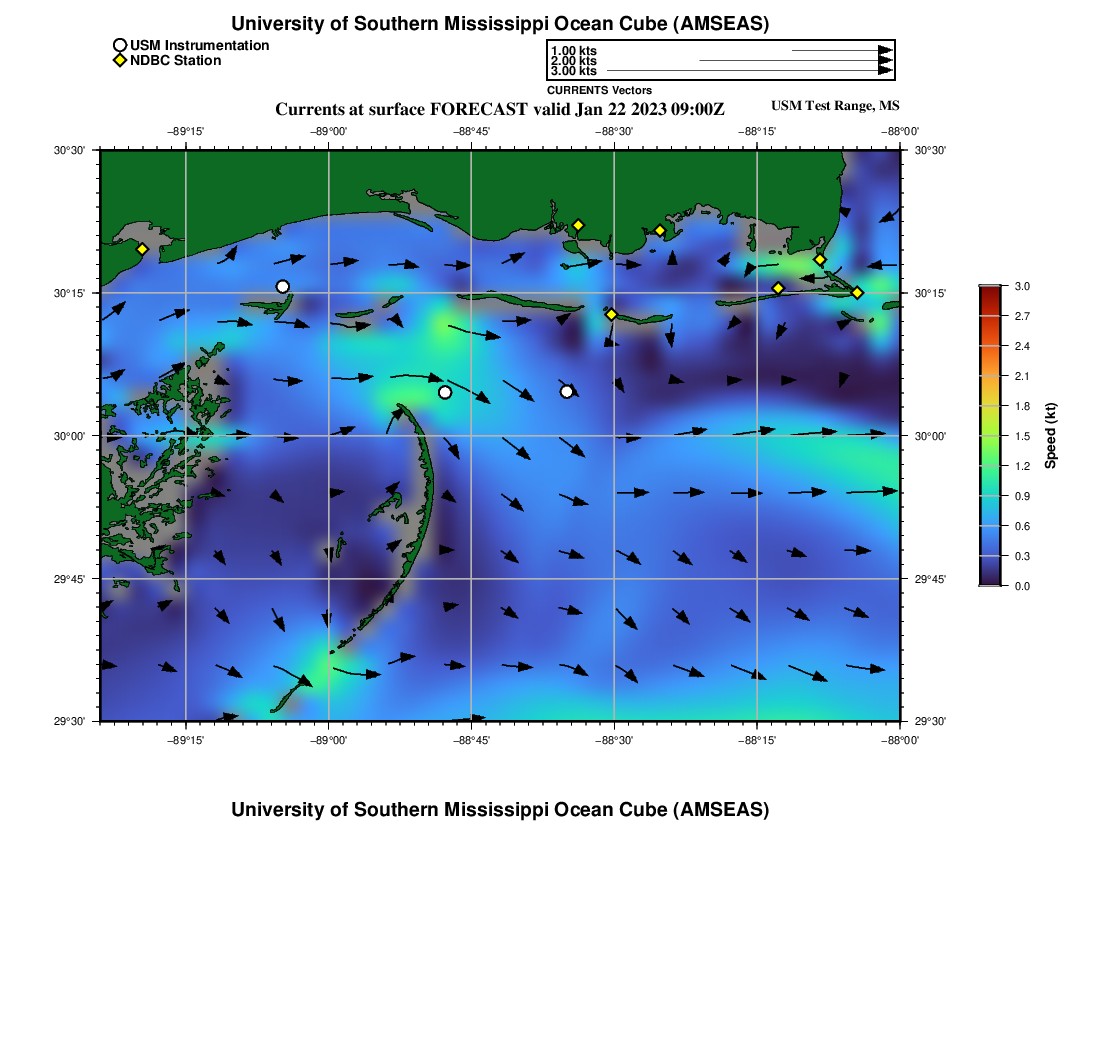 University of Southern Mississippi Ocean Cube (AMSEAS)

USM Instrumentation
NDBC Station

1.00 kts
2.00 kts
3.00 kts
CURRENTS Vectors

Currents at surface FORECAST valid Jan 22 2023 09:00Z

USM Test Range, MS

−89°15' −89°00' −88°45' −88°30' −88°15' −88°00'

30°30'
30°15'
30°00'
29°45'
29°30'

30°30'
30°15'
30°00'
29°45'
29°30'

−89°15' −89°00' −88°45' −88°30' −88°15' −88°00'

3.0
2.7
2.4
2.1
1.8
1.5
1.2
0.9
0.6
0.3
0.0

Speed (kt)

University of Southern Mississippi Ocean Cube (AMSEAS)